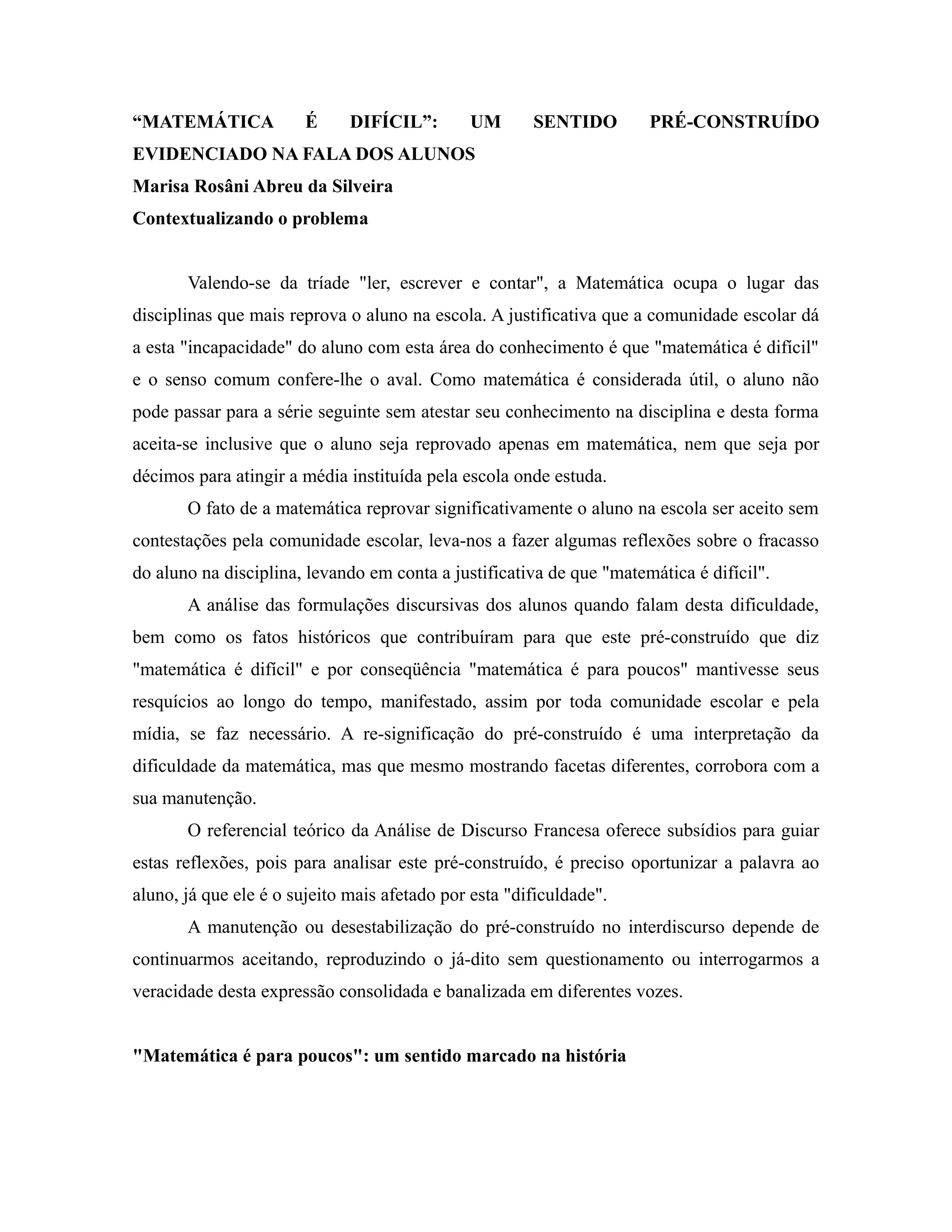 “MATEMÁTICA É DIFÍCIL”: UM SENTIDO PRÉ-CONSTRUÍDO EVIDENCIADO NA FALA DOS ALUNOS
Marisa Rosâni Abreu da Silveira
Contextualizando o problema

Valendo-se da tríade "ler, escrever e contar", a Matemática ocupa o lugar das disciplinas que mais reprova o aluno na escola. A justificativa que a comunidade escolar dá a esta "incapacidade" do aluno com esta área do conhecimento é que "matemática é difícil" e o senso comum confere-lhe o aval. Como matemática é considerada útil, o aluno não pode passar para a série seguinte sem atestar seu conhecimento na disciplina e desta forma aceita-se inclusive que o aluno seja reprovado apenas em matemática, nem que seja por décimos para atingir a média instituída pela escola onde estuda.

O fato de a matemática reprovar significativamente o aluno na escola ser aceito sem contestações pela comunidade escolar, leva-nos a fazer algumas reflexões sobre o fracasso do aluno na disciplina, levando em conta a justificativa de que "matemática é difícil".

A análise das formulações discursivas dos alunos quando falam desta dificuldade, bem como os fatos históricos que contribuíram para que este pré-construído que diz "matemática é difícil" e por conseqüência "matemática é para poucos" mantivesse seus resquícios ao longo do tempo, manifestado, assim por toda comunidade escolar e pela mídia, se faz necessário. A re-significação do pré-construído é uma interpretação da dificuldade da matemática, mas que mesmo mostrando facetas diferentes, corrobora com a sua manutenção.

O referencial teórico da Análise de Discurso Francesa oferece subsídios para guiar estas reflexões, pois para analisar este pré-construído, é preciso oportunizar a palavra ao aluno, já que ele é o sujeito mais afetado por esta "dificuldade".

A manutenção ou desestabilização do pré-construído no interdiscurso depende de continuarmos aceitando, reproduzindo o já-dito sem questionamento ou interrogarmos a veracidade desta expressão consolidada e banalizada em diferentes vozes.

"Matemática é para poucos": um sentido marcado na história